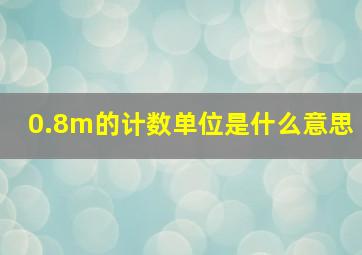 0.8m的计数单位是什么意思